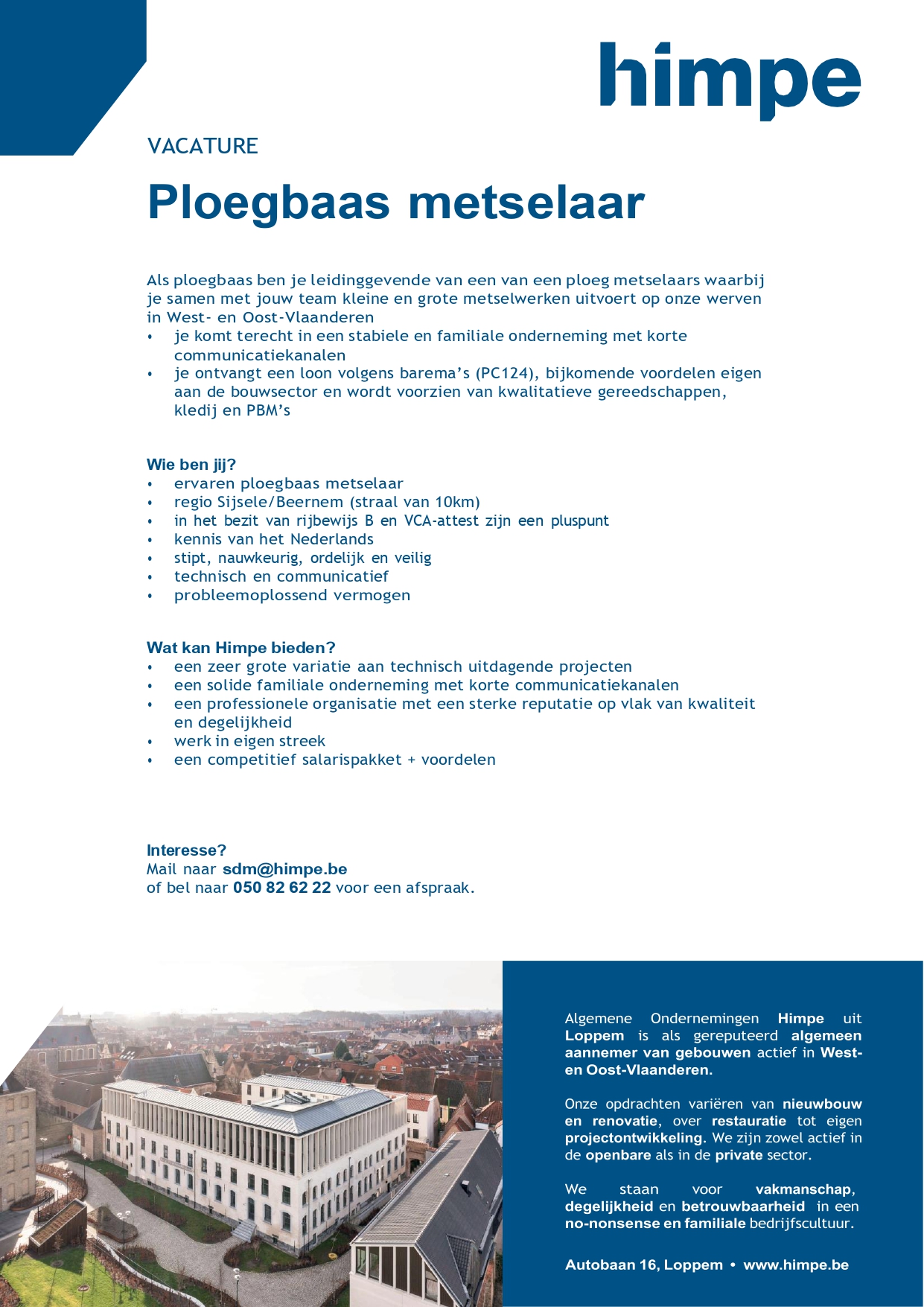 himpe

VACATURE

Ploegbaas metselaar

Als ploegbaas ben je leidinggevende van een van een ploeg metselaars waarbij je samen met jouw team kleine en grote metselwerken uitvoert op onze werven in West- en Oost-Vlaanderen
• je komt terecht in een stabiele en familiale onderneming met korte communicatiekanalen
• je ontvangt een loon volgens barema's (PC124), bijkomende voordelen eigen aan de bouwsector en wordt voorzien van kwalitatieve gereedschappen, kledij en PBM's

Wie ben jij?
• ervaren ploegbaas metselaar
• regio Sijsele/Beernem (straal van 10km)
• in het bezit van rijbewijs B en VCA-attest zijn een pluspunt
• kennis van het Nederlands
• stipt, nauwkeurig, ordelijk en veilig
• technisch en communicatief
• probleemoplossend vermogen

Wat kan Himpe bieden?
• een zeer grote variatie aan technisch uitdagende projecten
• een solide familiale onderneming met korte communicatiekanalen
• een professionele organisatie met een sterke reputatie op vlak van kwaliteit en degelijkheid
• werk in eigen streek
• een competitief salarispakket + voordelen

Interesse?
Mail naar sdm@himpe.be
of bel naar 050 82 62 22 voor een afspraak.

Algemene Ondernemingen Himpe uit Loppem is als gereputeerd algemeen aannemer van gebouwen actief in West- en Oost-Vlaanderen.

Onze opdrachten variëren van nieuwbouw en renovatie, over restauratie tot eigen projectontwikkeling. We zijn zowel actief in de openbare als in de private sector.

We staan voor vakmanschap, degelijkheid en betrouwbaarheid in een no-nonsense en familiale bedrijfscultuur.

Autobaan 16, Loppem • www.himpe.be